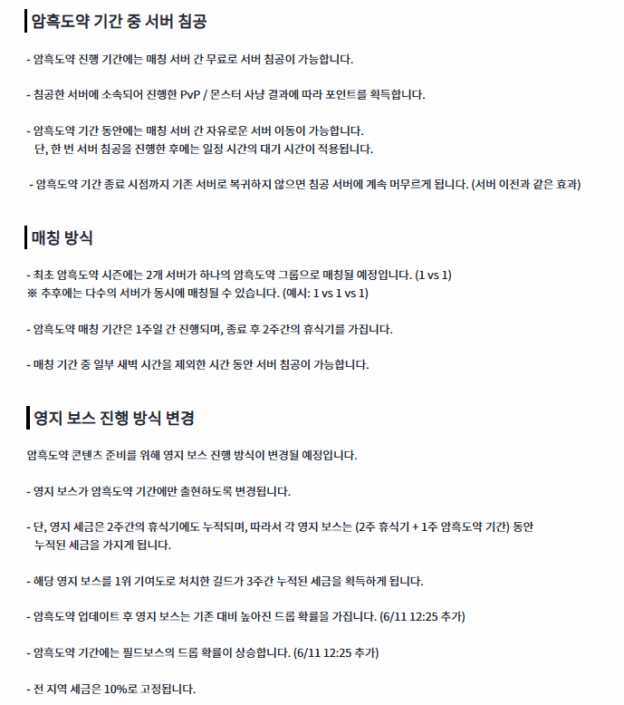 암흑도약 기간 중 서버 침공

- 암흑도약 진행 기간에는 매칭 서버 간 무료로 서버 침공이 가능합니다.

- 침공한 서버에 소속되어 진행한 PvP / 몬스터 사냥 결과에 따라 포인트를 획득합니다.

- 암흑도약 기간 동안에는 매칭 서버 간 자유로운 서버 이동이 가능합니다.
단, 한 번 서버 침공을 진행한 후에는 일정 시간의 대기 시간이 적용됩니다.

- 암흑도약 기간 종료 시점까지 기존 서버로 복귀하지 않으면 침공 서버에 계속 머무르게 됩니다. (서버 이전과 같은 효과)

매칭 방식

- 최초 암흑도약 시즌에는 2개 서버가 하나의 암흑도약 그룹으로 매칭될 예정입니다. (1 vs 1)
※ 추후에는 다수의 서버가 동시에 매칭될 수 있습니다. (예시: 1 vs 1 vs 1)

- 암흑도약 매칭 기간은 1주일 간 진행되며, 종료 후 2주간의 휴식기를 가집니다.

- 매칭 기간 중 일부 새벽 시간을 제외한 시간 동안 서버 침공이 가능합니다.

영지 보스 진행 방식 변경

암흑도약 콘텐츠 준비를 위해 영지 보스 진행 방식이 변경될 예정입니다.

- 영지 보스가 암흑도약 기간에만 출현하도록 변경됩니다.

- 단, 영지 세금은 2주간의 휴식기에도 누적되며, 따라서 각 영지 보스는 (2주 휴식기 + 1주 암흑도약 기간) 동안 누적된 세금을 가지게 됩니다.

- 해당 영지 보스를 1위 기여도로 처치한 길드가 3주간 누적된 세금을 획득하게 됩니다.

- 암흑도약 업데이트 후 영지 보스는 기존 대비 높아진 드롭 확률을 가집니다. (6/11 12:25 추가)

- 암흑도약 기간에는 필드보스의 드롭 확률이 상승합니다. (6/11 12:25 추가)

- 전 지역 세금은 10%로 고정됩니다.